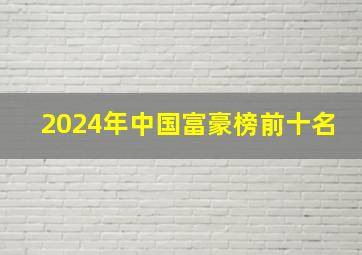 2024年中国富豪榜前十名